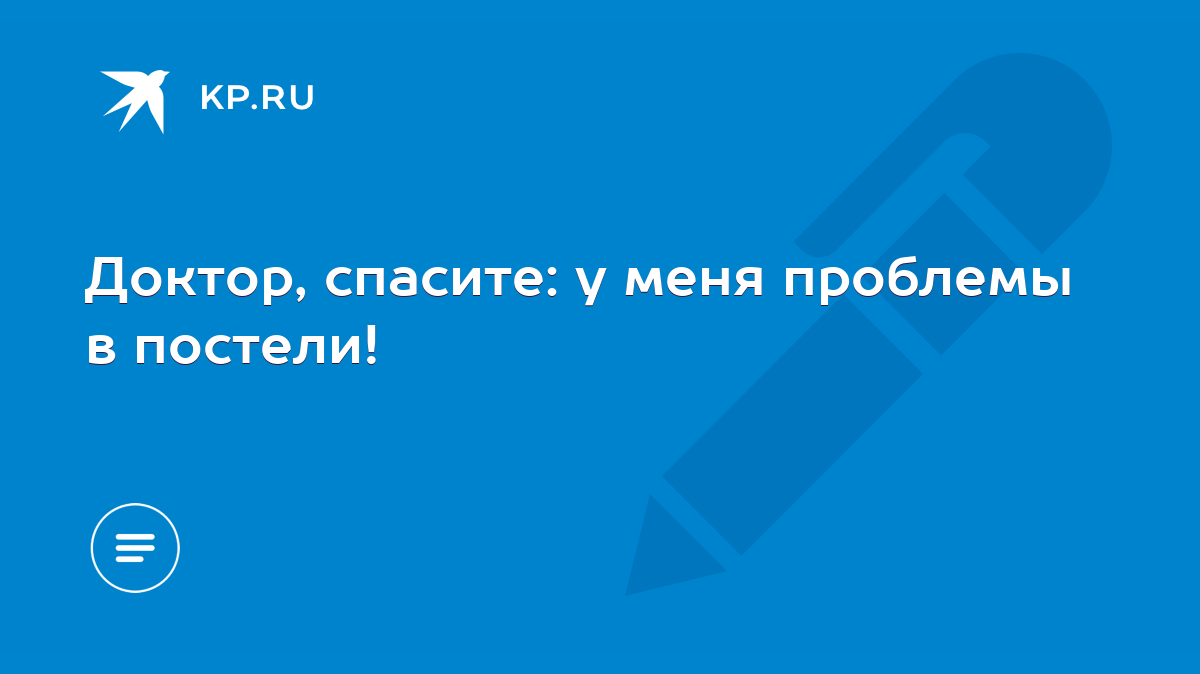 KP.RU

Доктор, спасите: у меня проблемы в постели!